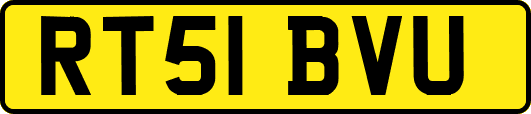 RT51 BVU